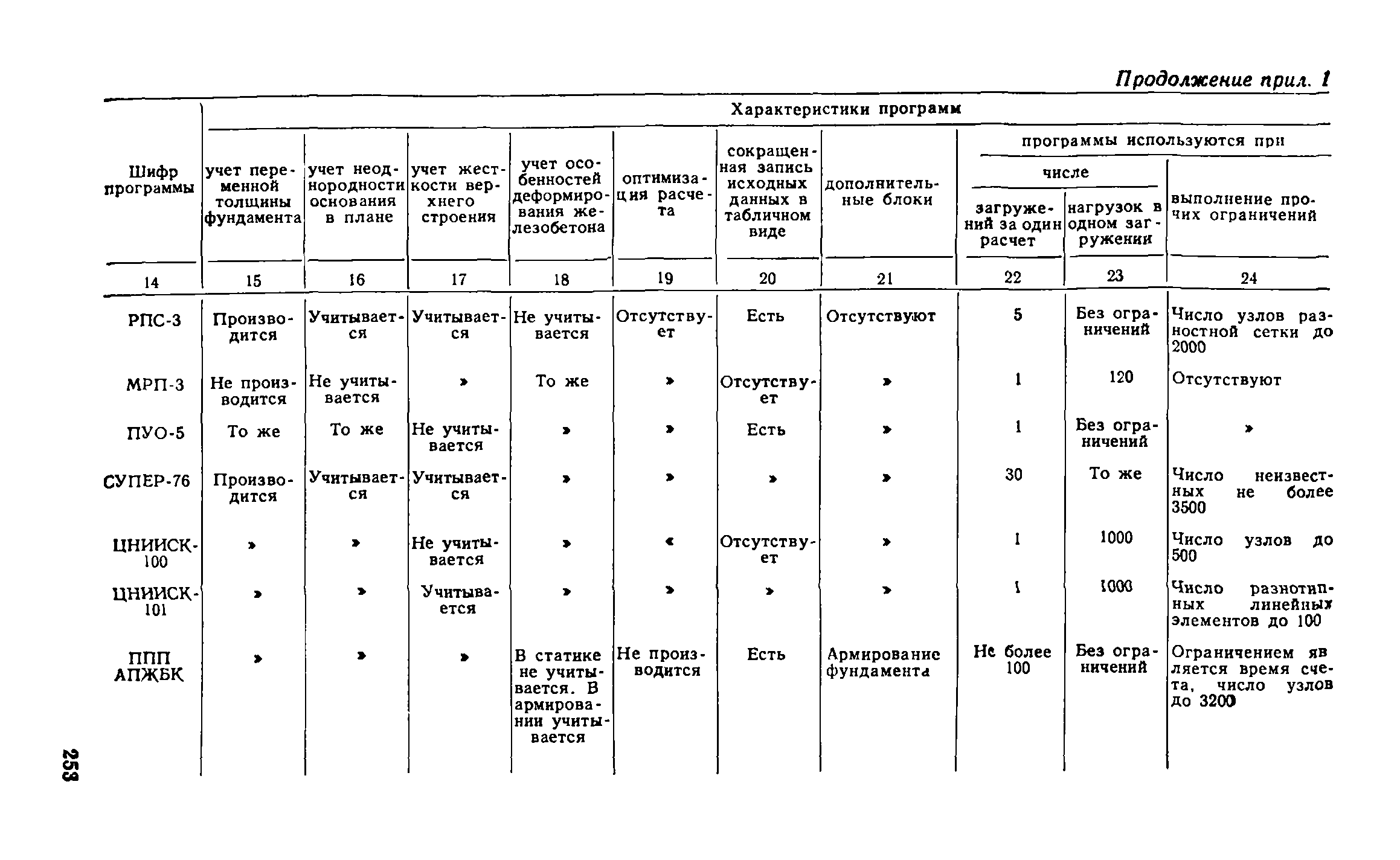 Продолжение прил. 1

| Шифр программы | Характеристики программ: учет переменной толщины фундамента | учет неоднородности основания в плане | учет жесткости верхнего строения | учет особенностей деформирования железобетона | оптимизация расчета | сокращенная запись исходных данных в табличном виде | дополнительные блоки | программы используются при числе загружений за один расчет | программы используются при числе нагрузок в одном загружении | программы используются при выполнение прочих ограничений |
|---|---|---|---|---|---|---|---|---|---|---|
| 14 | 15 | 16 | 17 | 18 | 19 | 20 | 21 | 22 | 23 | 24 |
| РПС-3 | Производится | Учитывается | Учитывается | Не учитывается | Отсутствует | Есть | Отсутствуют | 5 | Без ограничений | Число узлов разностной сетки до 2000 |
| МРП-3 | Не производится | Не учитывается | » | То же | » | Отсутствует | » | 1 | 120 | Отсутствуют |
| ПУО-5 | То же | То же | Не учитывается | » | » | Есть | » | 1 | Без ограничений | » |
| СУПЕР-76 | Производится | Учитывается | Учитывается | » | » | » | » | 30 | То же | Число неизвестных не более 3500 |
| ЦНИИСК-100 | » | » | Не учитывается | » | « | Отсутствует | » | 1 | 1000 | Число узлов до 500 |
| ЦНИИСК-101 | » | » | Учитывается | » | » | » | » | 1 | 1000 | Число разнотипных линейных элементов до 100 |
| ППП АПЖБК | » | » | » | В статике не учитывается. В армировании учитывается | Не производится | Есть | Армирование фундамента | Не более 100 | Без ограничений | Ограничением является время счета, число узлов до 3200 |

253